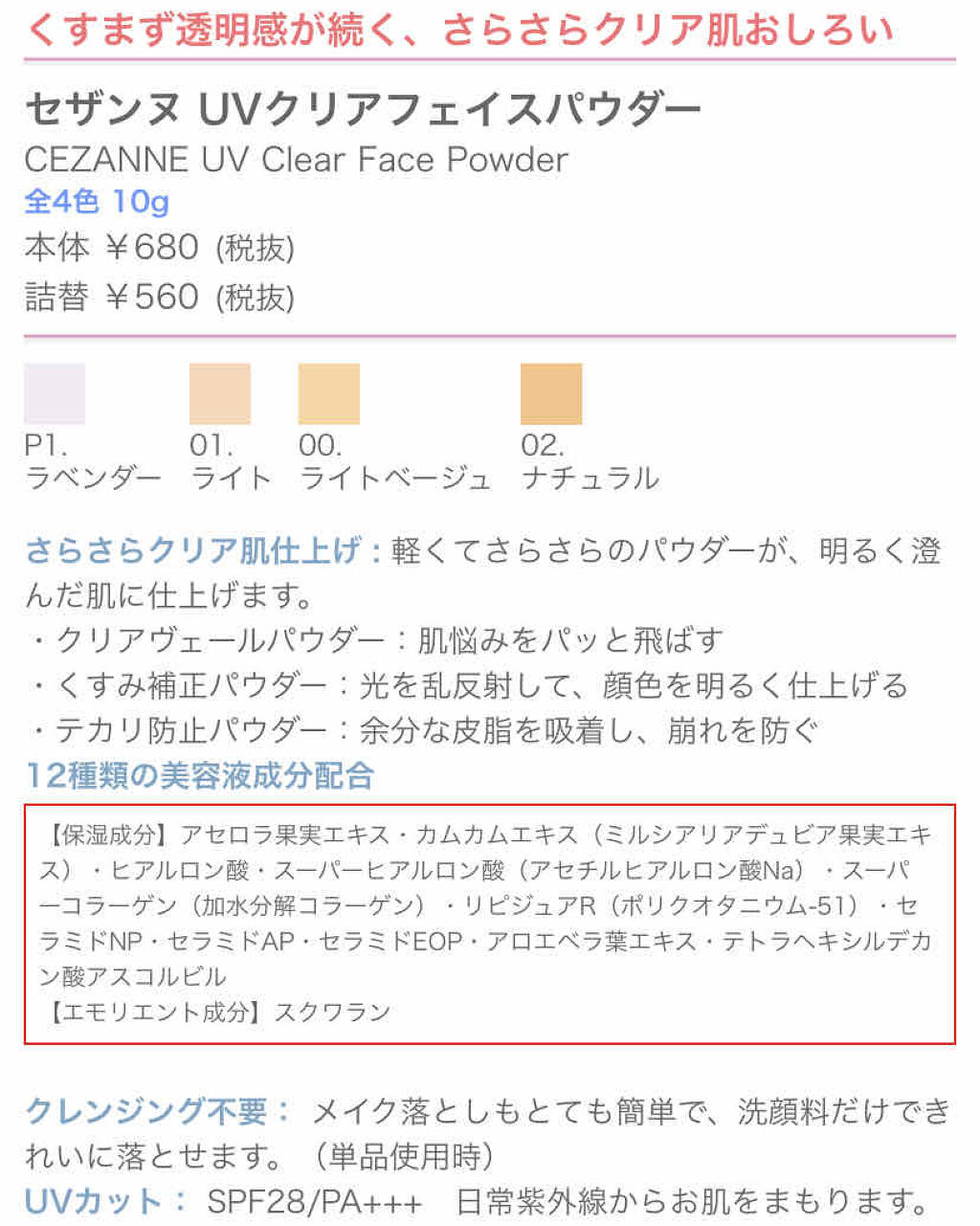 くすまず透明感が続く、さらさらクリア肌おしろい

セザンヌ UVクリアフェイスパウダー
CEZANNE UV Clear Face Powder
全4色 10g
本体 ￥680 (税抜)
詰替 ￥560 (税抜)

P1. ラベンダー
01. ライト
00. ライトベージュ
02. ナチュラル

さらさらクリア肌仕上げ：軽くてさらさらのパウダーが、明るく澄んだ肌に仕上げます。
・クリアヴェールパウダー：肌悩みをパッと飛ばす
・くすみ補正パウダー：光を乱反射して、顔色を明るく仕上げる
・テカリ防止パウダー：余分な皮脂を吸着し、崩れを防ぐ
12種類の美容液成分配合

【保湿成分】アセロラ果実エキス・カムカムエキス（ミルシアリアデュビア果実エキス）・ヒアルロン酸・スーパーヒアルロン酸（アセチルヒアルロン酸Na）・スーパーコラーゲン（加水分解コラーゲン）・リピジュアR（ポリクオタニウム-51）・セラミドNP・セラミドAP・セラミドEOP・アロエベラ葉エキス・テトラヘキシルデカン酸アスコルビル
【エモリエント成分】スクワラン

クレンジング不要： メイク落としもとても簡単で、洗顔料だけできれいに落とせます。（単品使用時）
UVカット： SPF28/PA+++ 日常紫外線からお肌をまもります。